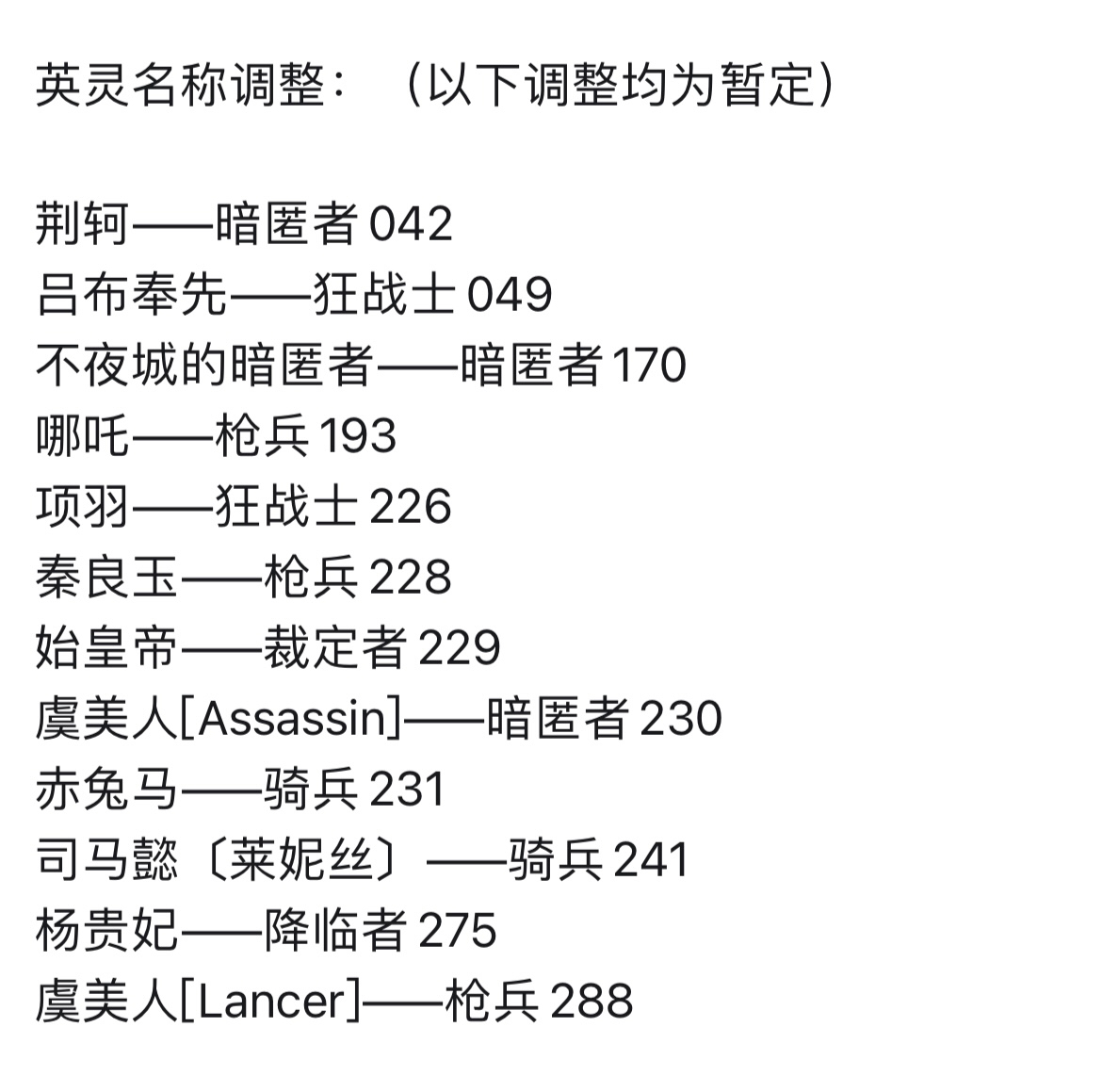 英灵名称调整：（以下调整均为暂定）

荆轲——暗匿者 042
吕布奉先——狂战士 049
不夜城的暗匿者——暗匿者 170
哪吒——枪兵 193
项羽——狂战士 226
秦良玉——枪兵 228
始皇帝——裁定者 229
虞美人[Assassin]——暗匿者 230
赤兔马——骑兵 231
司马懿〔莱妮丝〕——骑兵 241
杨贵妃——降临者 275
虞美人[Lancer]——枪兵 288